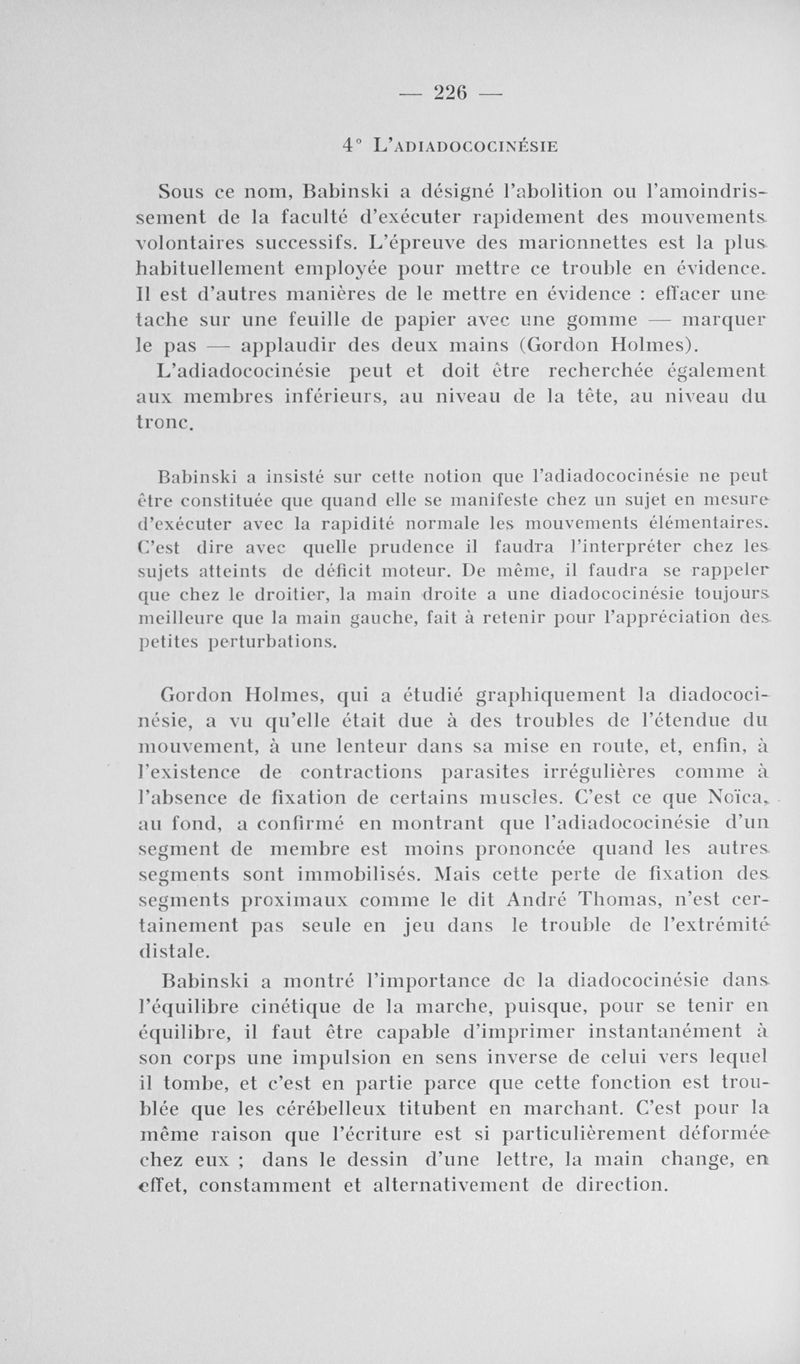 — 226 —

4° L'ADIADOCOCINÉSIE

Sous ce nom, Babinski a désigné l'abolition ou l'amoindrissement de la faculté d'exécuter rapidement des mouvements volontaires successifs. L'épreuve des marionnettes est la plus habituellement employée pour mettre ce trouble en évidence. Il est d'autres manières de le mettre en évidence : effacer une tache sur une feuille de papier avec une gomme — marquer le pas — applaudir des deux mains (Gordon Holmes). L'adiadococinésie peut et doit être recherchée également aux membres inférieurs, au niveau de la tête, au niveau du tronc.

Babinski a insisté sur cette notion que l'adiadococinésie ne peut être constituée que quand elle se manifeste chez un sujet en mesure d'exécuter avec la rapidité normale les mouvements élémentaires. C'est dire avec quelle prudence il faudra l'interpréter chez les sujets atteints de déficit moteur. De même, il faudra se rappeler que chez le droitier, la main droite a une diadococinésie toujours meilleure que la main gauche, fait à retenir pour l'appréciation des petites perturbations.

Gordon Holmes, qui a étudié graphiquement la diadococinésie, a vu qu'elle était due à des troubles de l'étendue du mouvement, à une lenteur dans sa mise en route, et, enfin, à l'existence de contractions parasites irrégulières comme à l'absence de fixation de certains muscles. C'est ce que Noïca, au fond, a confirmé en montrant que l'adiadococinésie d'un segment de membre est moins prononcée quand les autres segments sont immobilisés. Mais cette perte de fixation des segments proximaux comme le dit André Thomas, n'est certainement pas seule en jeu dans le trouble de l'extrémité distale.

Babinski a montré l'importance de la diadococinésie dans l'équilibre cinétique de la marche, puisque, pour se tenir en équilibre, il faut être capable d'imprimer instantanément à son corps une impulsion en sens inverse de celui vers lequel il tombe, et c'est en partie parce que cette fonction est troublée que les cérébelleux titubent en marchant. C'est pour la même raison que l'écriture est si particulièrement déformée chez eux ; dans le dessin d'une lettre, la main change, en effet, constamment et alternativement de direction.